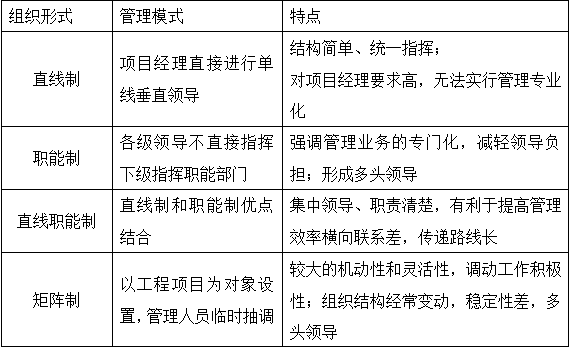 | 组织形式 | 管理模式 | 特点 |
|---|---|---|
| 直线制 | 项目经理直接进行单线垂直领导 | 结构简单、统一指挥；对项目经理要求高，无法实行管理专业化 |
| 职能制 | 各级领导不直接指挥下级指挥职能部门 | 强调管理业务的专门化，减轻领导负担；形成多头领导 |
| 直线职能制 | 直线制和职能制优点结合 | 集中领导、职责清楚，有利于提高管理效率横向联系差，传递路线长 |
| 矩阵制 | 以工程项目为对象设置，管理人员临时抽调 | 较大的机动性和灵活性，调动工作积极性；组织结构经常变动，稳定性差，多头领导 |